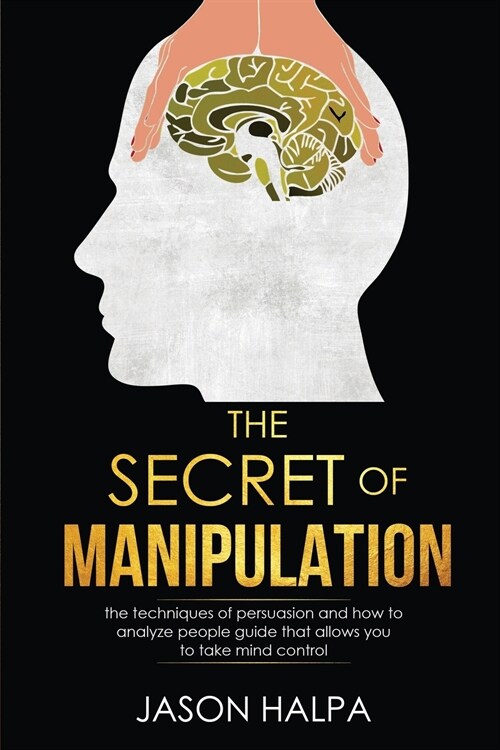 THE SECRET OF MANIPULATION

the techniques of persuasion and how to analyze people guide that allows you to take mind control

JASON HALPA